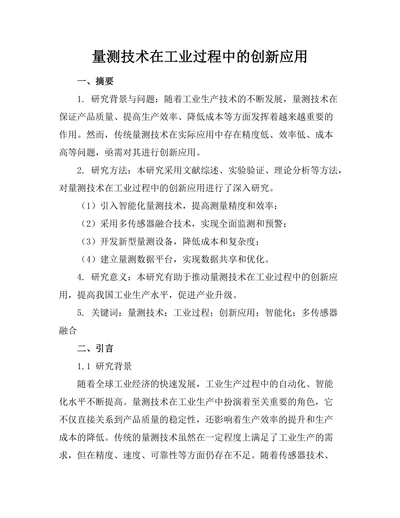 量测技术在工业过程中的创新应用

一、摘要

1. 研究背景与问题：随着工业生产技术的不断发展，量测技术在保证产品质量、提高生产效率、降低成本等方面发挥着越来越重要的作用。然而，传统量测技术在实际应用中存在精度低、效率低、成本高等问题，亟需对其进行创新应用。

2. 研究方法：本研究采用文献综述、实验验证、理论分析等方法，对量测技术在工业过程中的创新应用进行了深入研究。

（1）引入智能化量测技术，提高测量精度和效率；

（2）采用多传感器融合技术，实现全面监测和预警；

（3）开发新型量测设备，降低成本和复杂度；

（4）建立量测数据平台，实现数据共享和优化。

4. 研究意义：本研究有助于推动量测技术在工业过程中的创新应用，提高我国工业生产水平，促进产业升级。

5. 关键词：量测技术；工业过程；创新应用；智能化；多传感器融合

二、引言

1.1 研究背景

随着全球工业经济的快速发展，工业生产过程中的自动化、智能化水平不断提高。量测技术在工业生产中扮演着至关重要的角色，它不仅直接关系到产品质量的稳定性，还影响着生产效率的提升和生产成本的降低。传统的量测技术虽然在一定程度上满足了工业生产的需求，但在精度、速度、可靠性等方面仍存在不足。随着传感器技术、